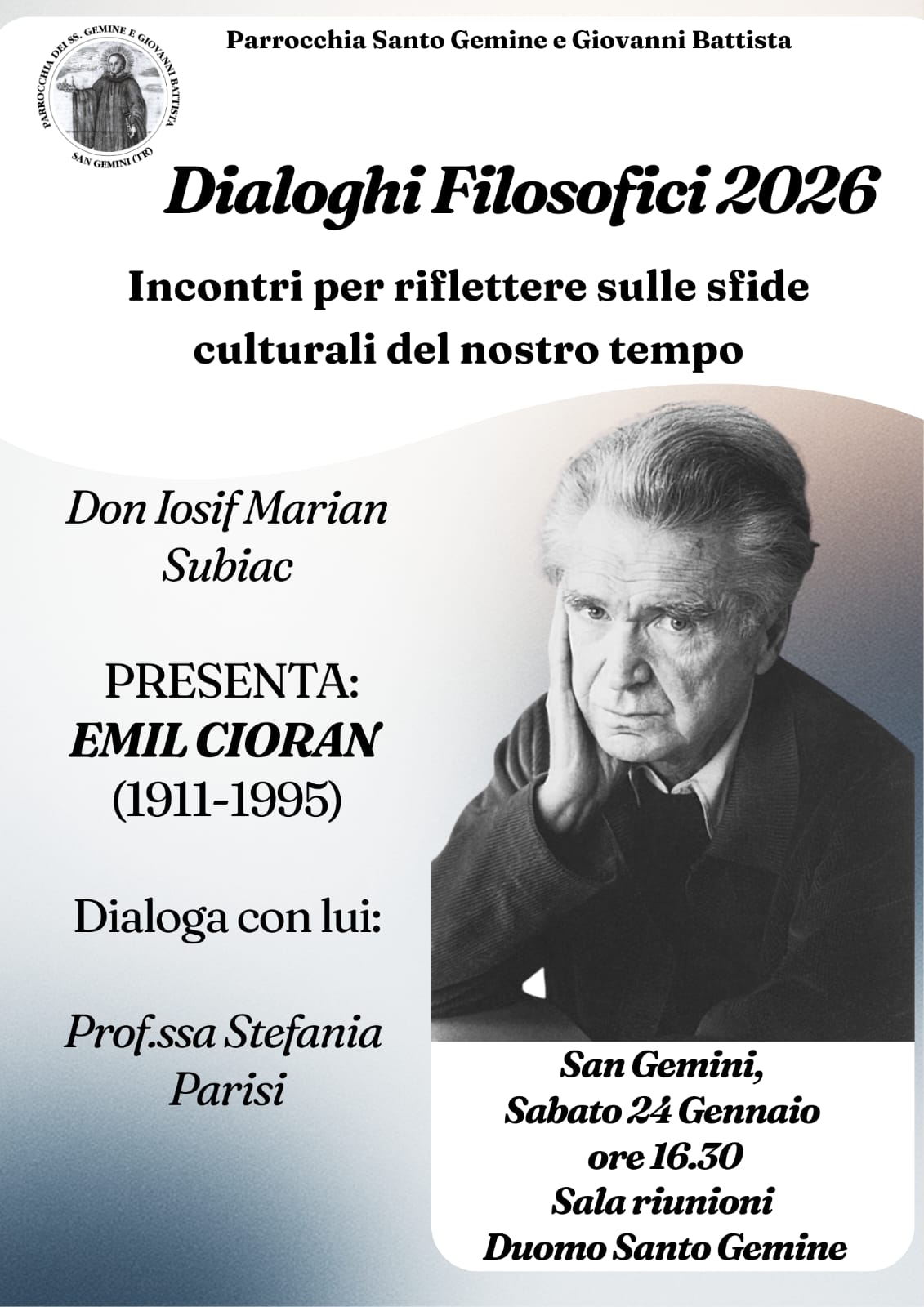 PARROCCHIA DEI SS. GEMINE E GIOVANNI BATTISTA
SAN GEMINI (TR)

Parrocchia Santo Gemine e Giovanni Battista

Dialoghi Filosofici 2026

Incontri per riflettere sulle sfide culturali del nostro tempo

Don Iosif Marian Subiac

PRESENTA:
EMIL CIORAN
(1911-1995)

Dialoga con lui:

Prof.ssa Stefania Parisi

San Gemini,
Sabato 24 Gennaio
ore 16.30
Sala riunioni
Duomo Santo Gemine